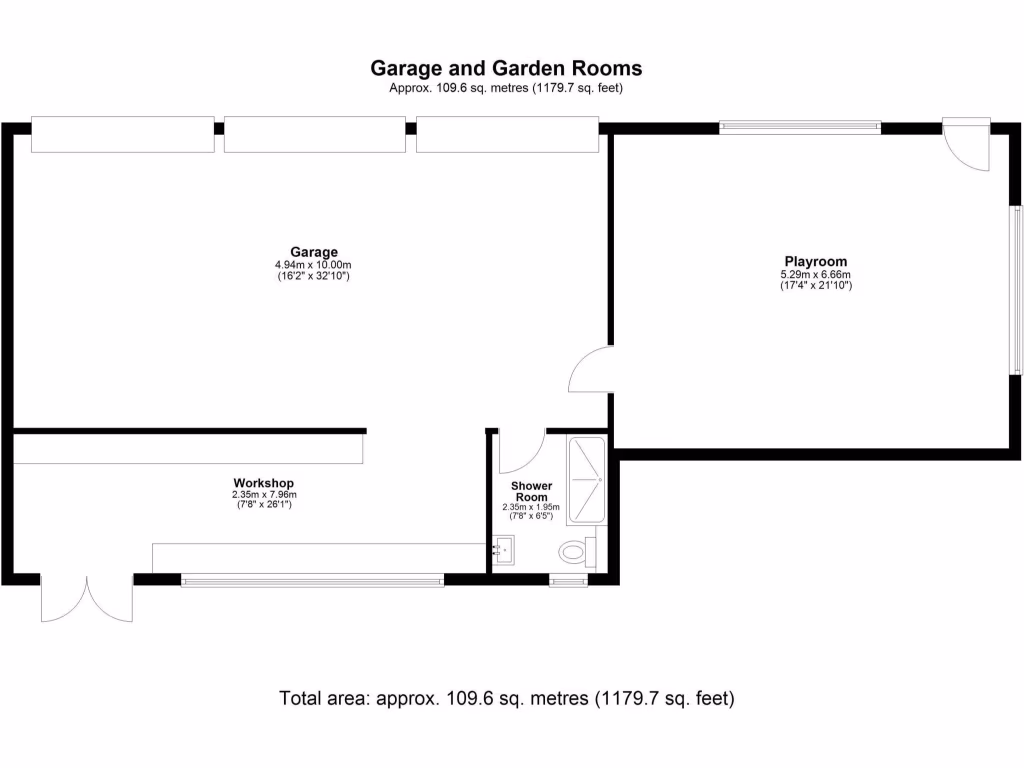 Garage and Garden Rooms
Approx. 109.6 sq. metres (1179.7 sq. feet)

Garage
4.94m x 10.00m
(16'2" x 32'10")

Playroom
5.29m x 6.66m
(17'4" x 21'10")

Workshop
2.35m x 7.96m
(7'8" x 26'1")

Shower Room
2.35m x 1.95m
(7'8" x 6'5")

Total area: approx. 109.6 sq. metres (1179.7 sq. feet)